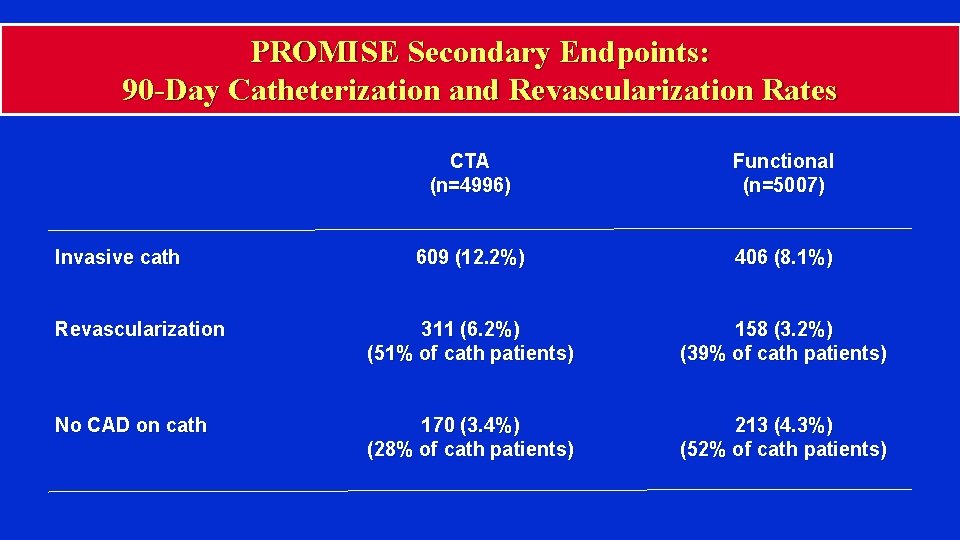 PROMISE Secondary Endpoints:
90-Day Catheterization and Revascularization Rates

| | CTA (n=4996) | Functional (n=5007) |
|---|---|---|
| Invasive cath | 609 (12.2%) | 406 (8.1%) |
| Revascularization | 311 (6.2%) (51% of cath patients) | 158 (3.2%) (39% of cath patients) |
| No CAD on cath | 170 (3.4%) (28% of cath patients) | 213 (4.3%) (52% of cath patients) |